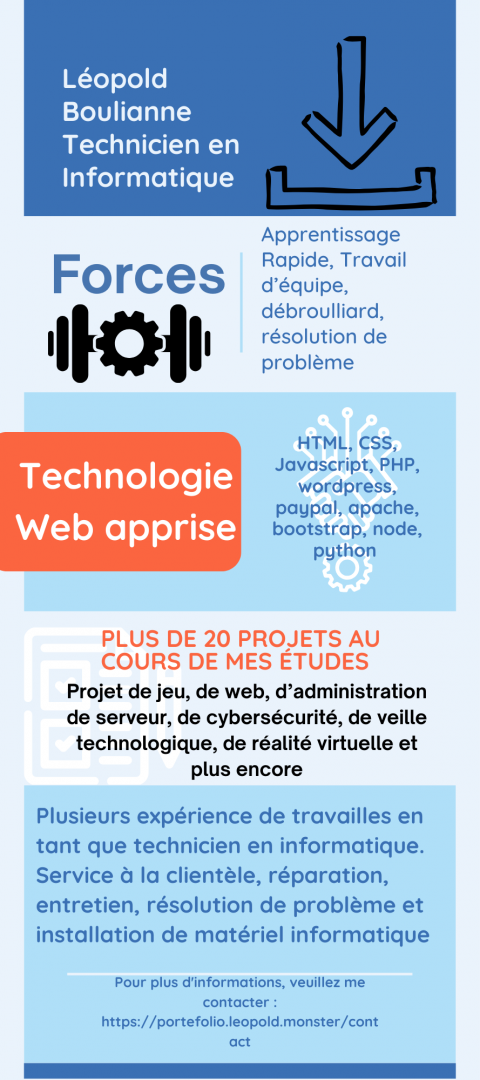 Léopold Boulianne Technicien en Informatique

Forces

Apprentissage Rapide, Travail d'équipe, débroulliard, résolution de problème

Technologie Web apprise

HTML, CSS, Javascript, PHP, wordpress, paypal, apache, bootstrap, node, python

PLUS DE 20 PROJETS AU COURS DE MES ÉTUDES

Projet de jeu, de web, d'administration de serveur, de cybersécurité, de veille technologique, de réalité virtuelle et plus encore

Plusieurs expérience de travailles en tant que technicien en informatique. Service à la clientèle, réparation, entretien, résolution de problème et installation de matériel informatique

Pour plus d'informations, veuillez me contacter : https://portefolio.leopold.monster/contact